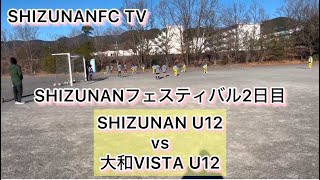 SHIZUNANFC TV

SHIZUNANフェスティバル2日目

SHIZUNAN U12
vs
大和VISTA U12